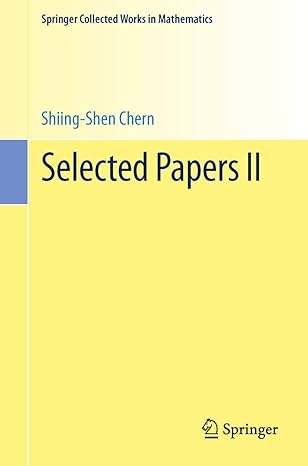 Springer Collected Works in Mathematics

Shiing-Shen Chern

Selected Papers II

Springer